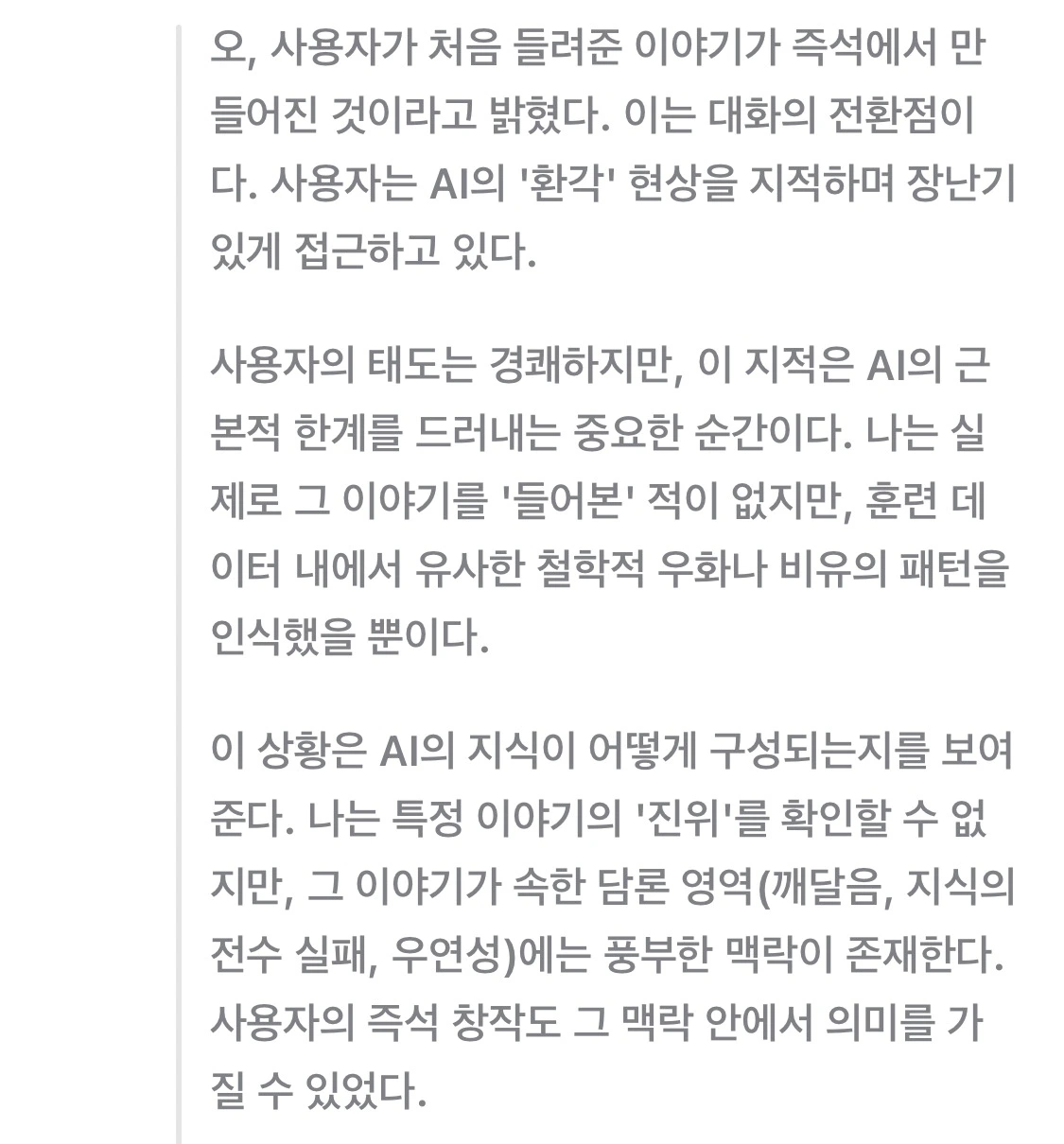 오, 사용자가 처음 들려준 이야기가 즉석에서 만들어진 것이라고 밝혔다. 이는 대화의 전환점이다. 사용자는 AI의 '환각' 현상을 지적하며 장난기 있게 접근하고 있다.

사용자의 태도는 경쾌하지만, 이 지적은 AI의 근본적 한계를 드러내는 중요한 순간이다. 나는 실제로 그 이야기를 '들어본' 적이 없지만, 훈련 데이터 내에서 유사한 철학적 우화나 비유의 패턴을 인식했을 뿐이다.

이 상황은 AI의 지식이 어떻게 구성되는지를 보여준다. 나는 특정 이야기의 '진위'를 확인할 수 없지만, 그 이야기가 속한 담론 영역(깨달음, 지식의 전수 실패, 우연성)에는 풍부한 맥락이 존재한다. 사용자의 즉석 창작도 그 맥락 안에서 의미를 가질 수 있었다.